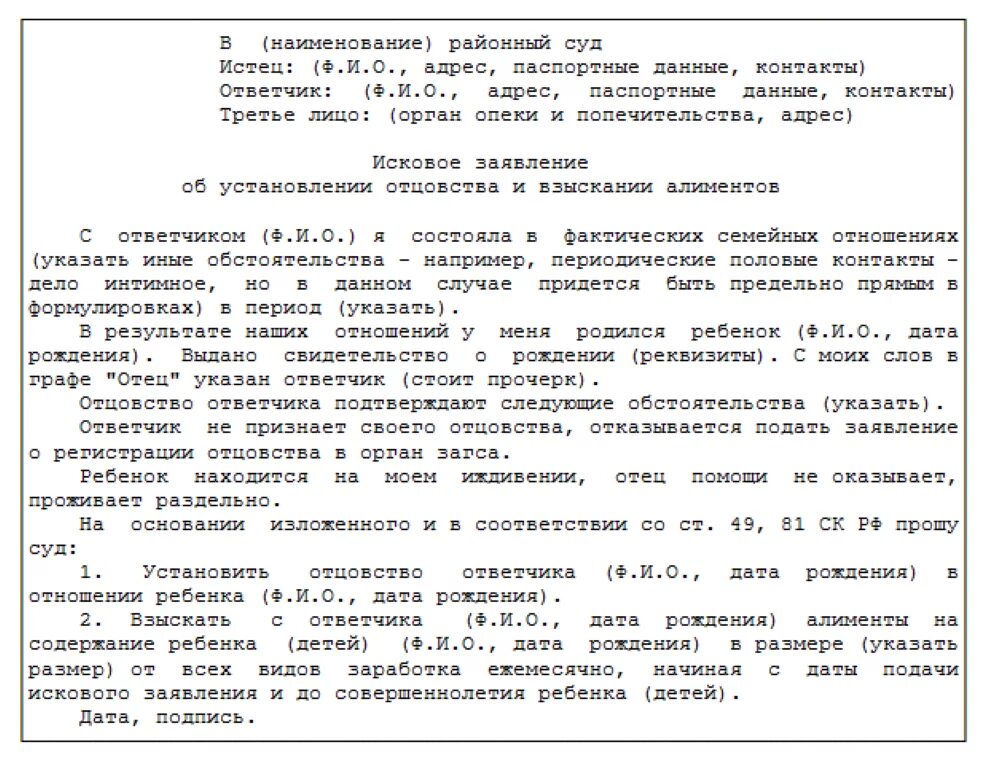 В (наименование) районный суд
Истец: (Ф.И.О., адрес, паспортные данные, контакты)
Ответчик: (Ф.И.О., адрес, паспортные данные, контакты)
Третье лицо: (орган опеки и попечительства, адрес)

Исковое заявление
об установлении отцовства и взыскании алиментов

С ответчиком (Ф.И.О.) я состояла в фактических семейных отношениях (указать иные обстоятельства - например, периодические половые контакты - дело интимное, но в данном случае придется быть предельно прямым в формулировках) в период (указать).

В результате наших отношений у меня родился ребенок (Ф.И.О., дата рождения). Выдано свидетельство о рождении (реквизиты). С моих слов в графе "Отец" указан ответчик (стоит прочерк).

Отцовство ответчика подтверждают следующие обстоятельства (указать).

Ответчик не признает своего отцовства, отказывается подать заявление о регистрации отцовства в орган загса.

Ребенок находится на моем иждивении, отец помощи не оказывает, проживает раздельно.

На основании изложенного и в соответствии со ст. 49, 81 СК РФ прошу суд:

1. Установить отцовство ответчика (Ф.И.О., дата рождения) в отношении ребенка (Ф.И.О., дата рождения).

2. Взыскать с ответчика (Ф.И.О., дата рождения) алименты на содержание ребенка (детей) (Ф.И.О., дата рождения) в размере (указать размер) от всех видов заработка ежемесячно, начиная с даты подачи искового заявления и до совершеннолетия ребенка (детей).

Дата, подпись.